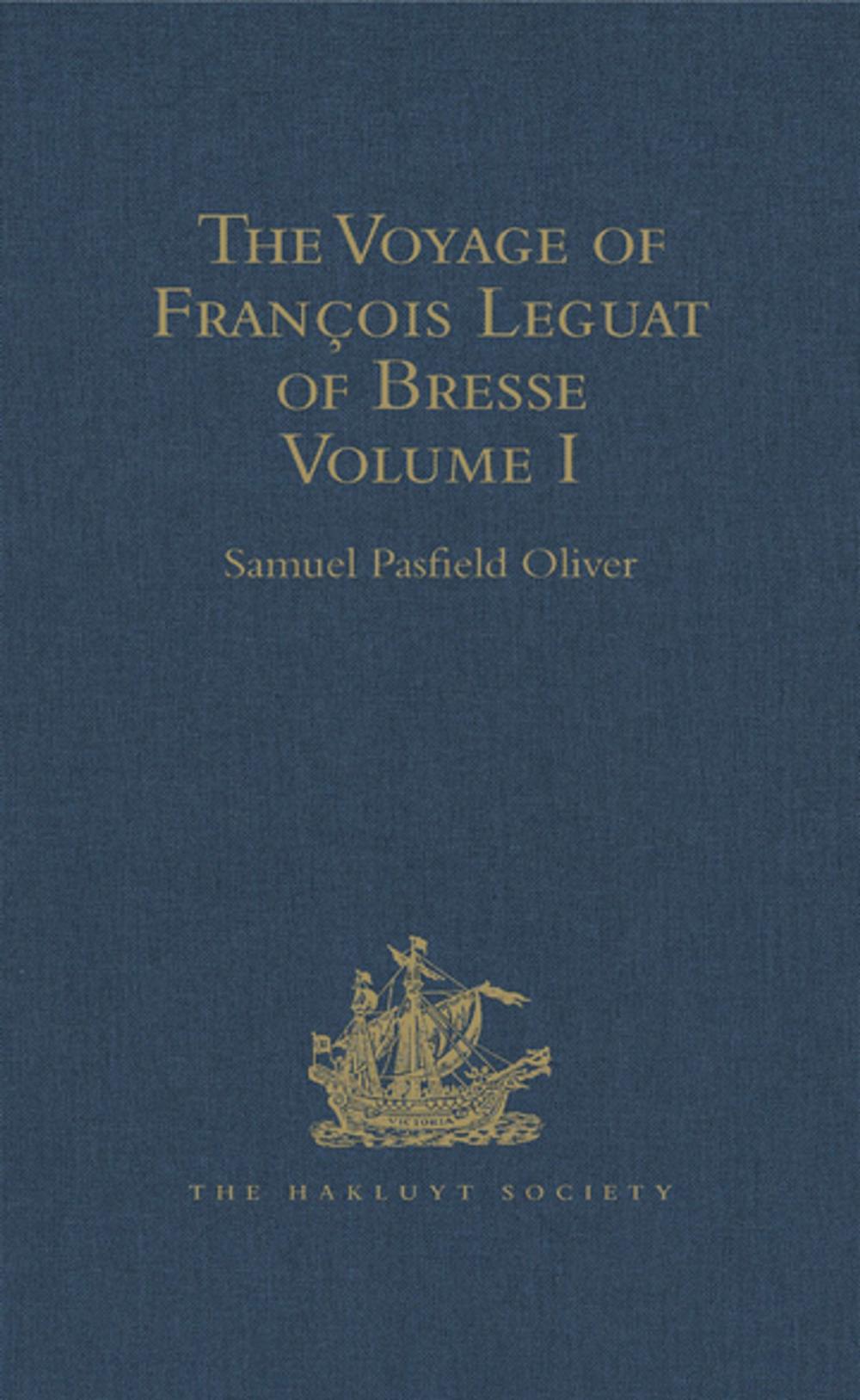 The Voyage of François Leguat of Bresse
Volume I

Samuel Pasfield Oliver

VICTORIA

THE HAKLUYT SOCIETY